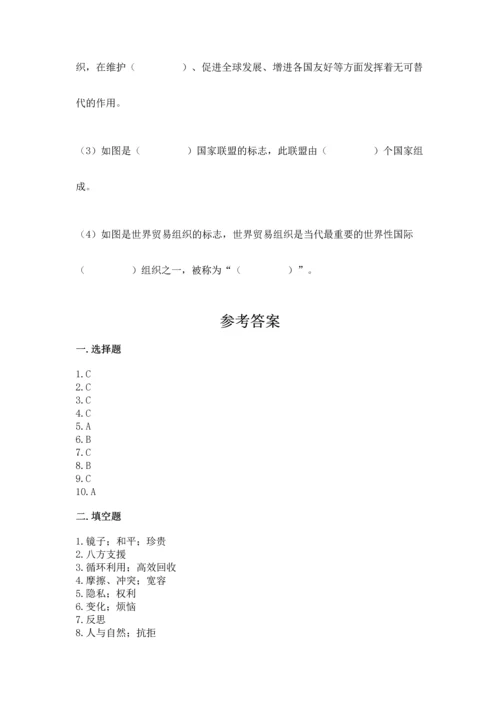 织，在维护（　　　　）、促进全球发展、增进各国友好等方面发挥着无可替代的作用。

（3）如图是（　　　　）国家联盟的标志，此联盟由（　　　　）个国家组成。

（4）如图是世界贸易组织的标志，世界贸易组织是当代最重要的世界性国际（　　　　）组织之一，被称为“（　　　　）”。

参考答案

一. 选择题

1. C
2. C
3. C
4. C
5. A
6. B
7. C
8. B
9. C
10. A

二. 填空题

1. 镜子；和平；珍贵
2. 八方支援
3. 循环利用；高效回收
4. 摩擦、冲突；宽容
5. 隐私；权利
6. 变化；烦恼
7. 反思
8. 人与自然；抗拒